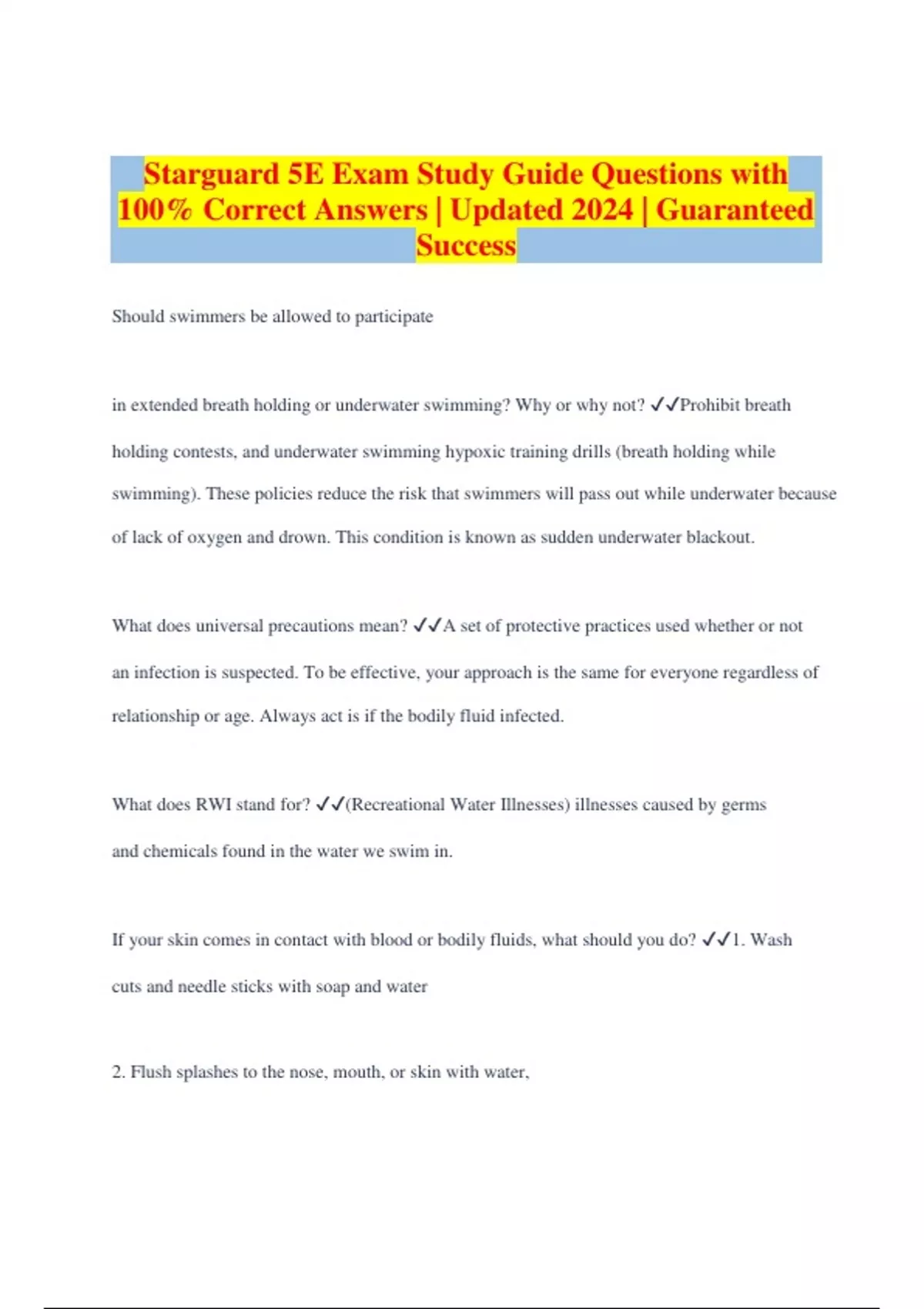 Starguard 5E Exam Study Guide Questions with 100% Correct Answers | Updated 2024 | Guaranteed Success

Should swimmers be allowed to participate

in extended breath holding or underwater swimming? Why or why not? ✓✓Prohibit breath holding contests, and underwater swimming hypoxic training drills (breath holding while swimming). These policies reduce the risk that swimmers will pass out while underwater because of lack of oxygen and drown. This condition is known as sudden underwater blackout.

What does universal precautions mean? ✓✓A set of protective practices used whether or not an infection is suspected. To be effective, your approach is the same for everyone regardless of relationship or age. Always act is if the bodily fluid infected.

What does RWI stand for? ✓✓(Recreational Water Illnesses) illnesses caused by germs and chemicals found in the water we swim in.

If your skin comes in contact with blood or bodily fluids, what should you do? ✓✓1. Wash cuts and needle sticks with soap and water

2. Flush splashes to the nose, mouth, or skin with water,